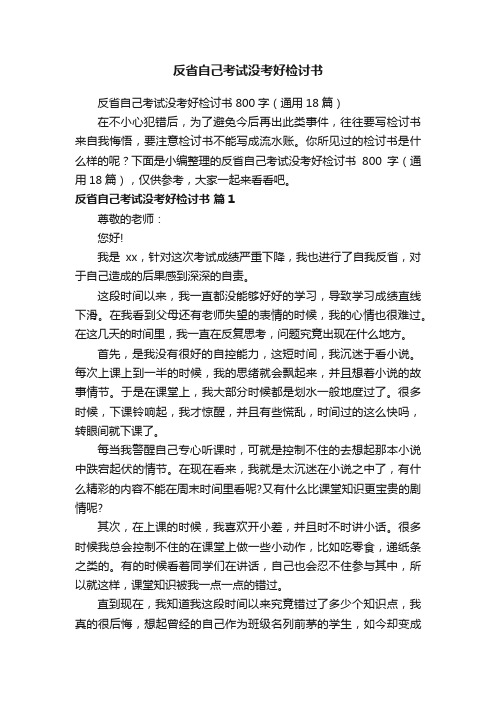 反省自己考试没考好检讨书

反省自己考试没考好检讨书 800 字（通用 18 篇）

在不小心犯错后，为了避免今后再出此类事件，往往要写检讨书来自我悔悟，要注意检讨书不能写成流水账。你所见过的检讨书是什么样的呢？下面是小编整理的反省自己考试没考好检讨书 800 字（通用 18 篇），仅供参考，大家一起来看看吧。

反省自己考试没考好检讨书 篇 1

尊敬的老师：

您好!

我是 xx，针对这次考试成绩严重下降，我也进行了自我反省，对于自己造成的后果感到深深的自责。

这段时间以来，我一直都没能够好好的学习，导致学习成绩直线下滑。在我看到父母还有老师失望的表情的时候，我的心情也很难过。在这几天的时间里，我一直在反复思考，问题究竟出现在什么地方。

首先，是我没有很好的自控能力，这短时间，我沉迷于看小说。每次上课上到一半的时候，我的思绪就会飘起来，并且想着小说的故事情节。于是在课堂上，我大部分时候都是划水一般地度过了。很多时候，下课铃响起，我才惊醒，并且有些慌乱，时间过的这么快吗，转眼间就下课了。

每当我警醒自己专心听课时，可就是控制不住的去想起那本小说中跌宕起伏的情节。在现在看来，我就是太沉迷在小说之中了，有什么精彩的内容不能在周末时间里看呢?又有什么比课堂知识更宝贵的剧情呢?

其次，在上课的时候，我喜欢开小差，并且时不时讲小话。很多时候我总会控制不住的在课堂上做一些小动作，比如吃零食，递纸条之类的。有的时候看着同学们在讲话，自己也会忍不住参与其中，所以就这样，课堂知识被我一点一点的错过。

直到现在，我知道我这段时间以来究竟错过了多少个知识点，我真的很后悔，想起曾经的自己作为班级名列前茅的学生，如今却变成